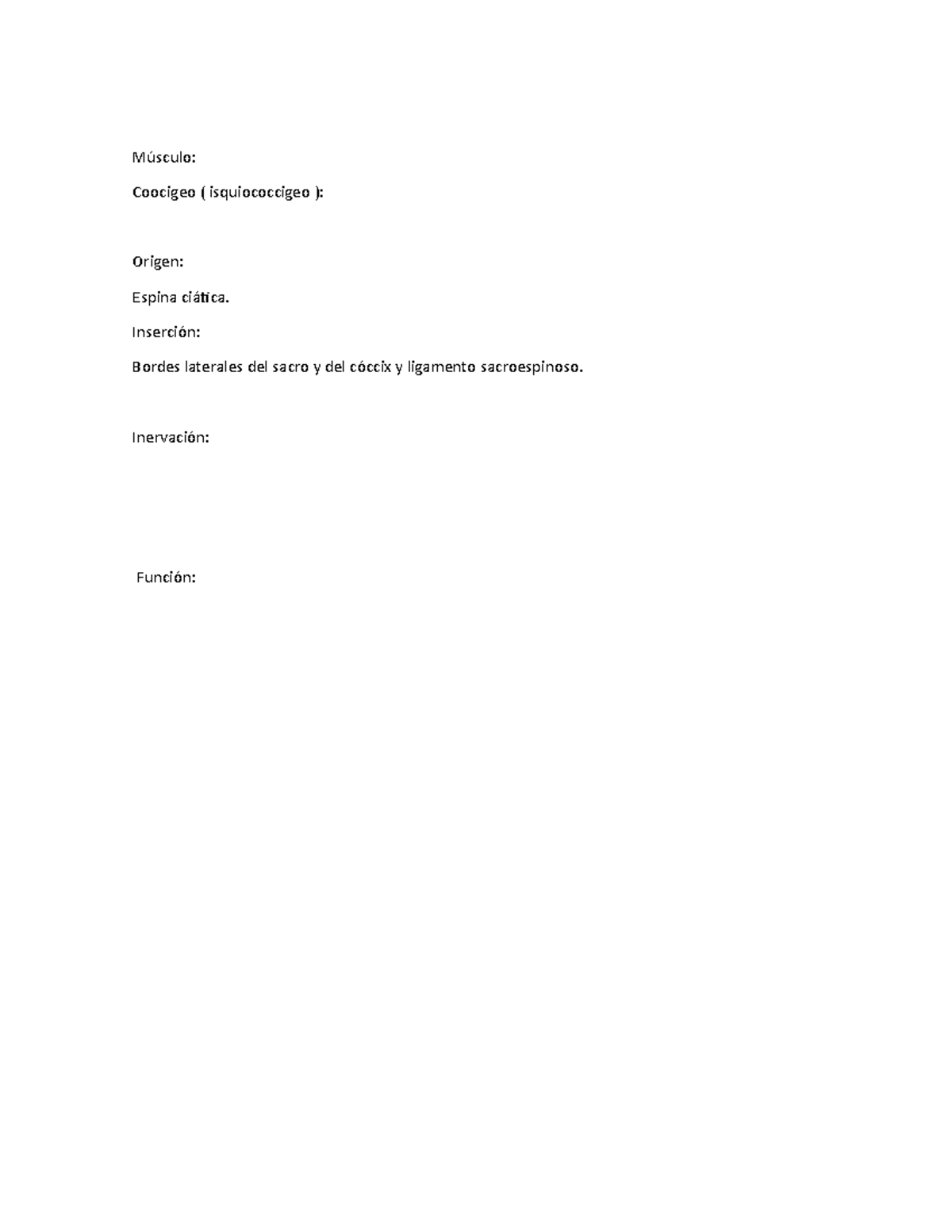 Músculo:

Coocigeo ( isquiococcigeo ):

Origen:

Espina ciática.

Inserción:

Bordes laterales del sacro y del cóccix y ligamento sacroespinoso.

Inervación:

Función: